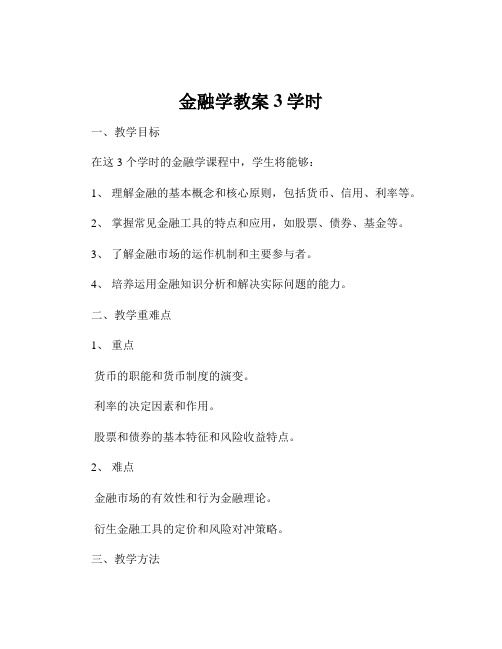 金融学教案 3 学时

一、教学目标

在这 3 个学时的金融学课程中，学生将能够：

1、 理解金融的基本概念和核心原则，包括货币、信用、利率等。

2、 掌握常见金融工具的特点和应用，如股票、债券、基金等。

3、 了解金融市场的运作机制和主要参与者。

4、 培养运用金融知识分析和解决实际问题的能力。

二、教学重难点

1、 重点

货币的职能和货币制度的演变。

利率的决定因素和作用。

股票和债券的基本特征和风险收益特点。

2、 难点

金融市场的有效性和行为金融理论。

衍生金融工具的定价和风险对冲策略。

三、教学方法